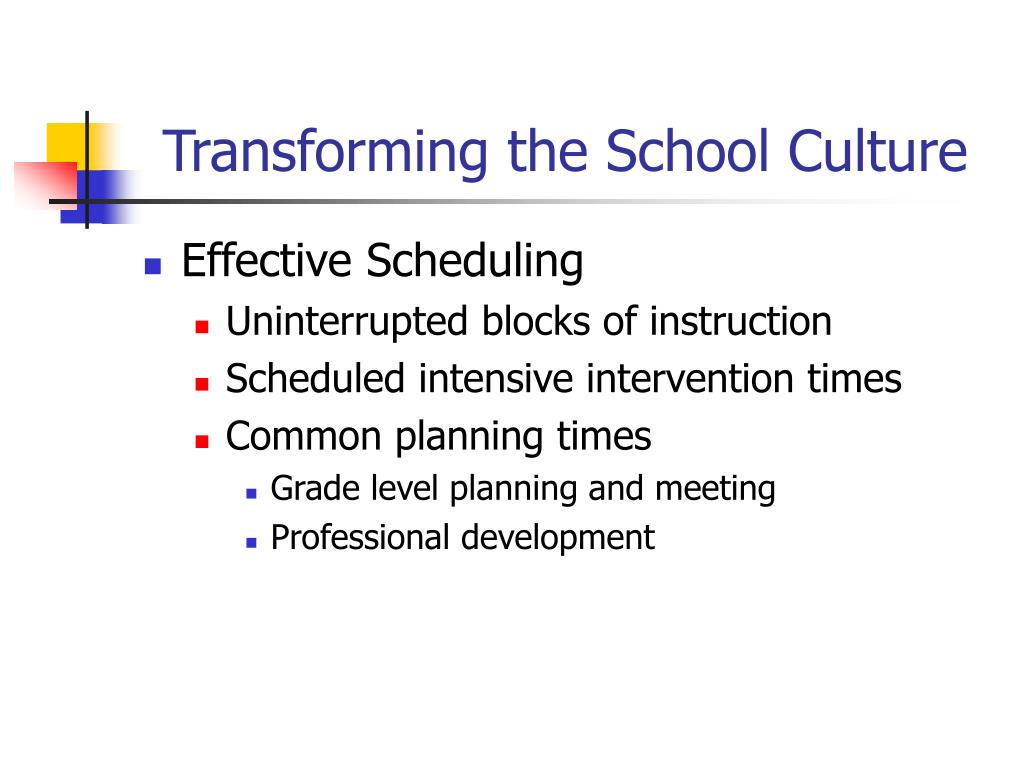 Transforming the School Culture

- Effective Scheduling
  - Uninterrupted blocks of instruction
  - Scheduled intensive intervention times
  - Common planning times
    - Grade level planning and meeting
    - Professional development